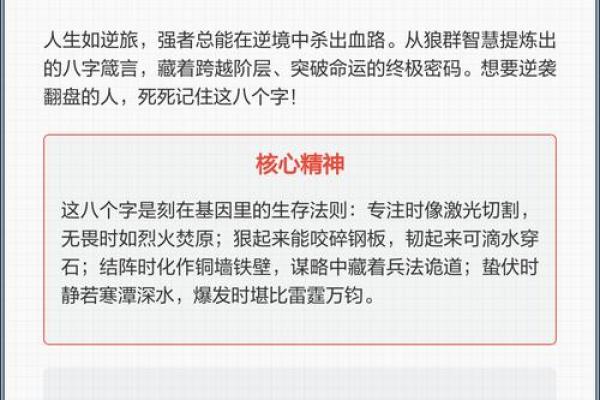 人生如逆旅，强者总能在逆境中杀出血路。从狼群智慧提炼出的八字箴言，藏着跨越阶层、突破命运的终极密码。想要逆袭翻盘的人，死死记住这八个字！

核心精神

这八个字是刻在基因里的生存法则：专注时像激光切割，无畏时如烈火焚原；狠起来能咬碎钢板，韧起来可滴水穿石；结阵时化作铜墙铁壁，谋略中藏着兵法诡道；蛰伏时静若寒潭深水，爆发时堪比雷霆万钧。